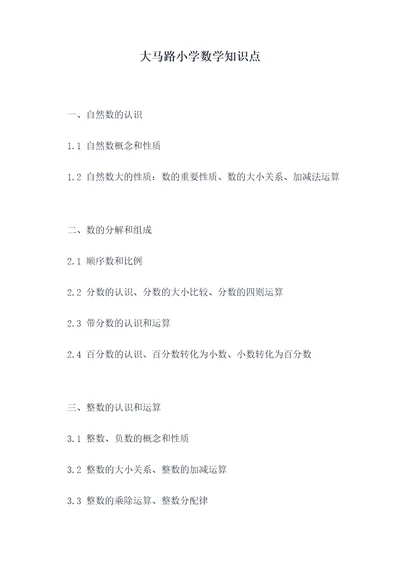 大马路小学数学知识点

一、自然数的认识

1.1 自然数概念和性质

1.2 自然数大的性质：数的重要性质、数的大小关系、加减法运算

二、数的分解和组成

2.1 顺序数和比例

2.2 分数的认识、分数的大小比较、分数的四则运算

2.3 带分数的认识和运算

2.4 百分数的认识、百分数转化为小数、小数转化为百分数

三、整数的认识和运算

3.1 整数、负数的概念和性质

3.2 整数的大小关系、整数的加减运算

3.3 整数的乘除运算、整数分配律